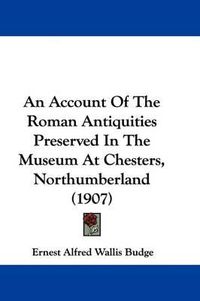 An Account Of The Roman Antiquities Preserved In The Museum At Chesters, Northumberland (1907)

Ernest Alfred Wallis Budge